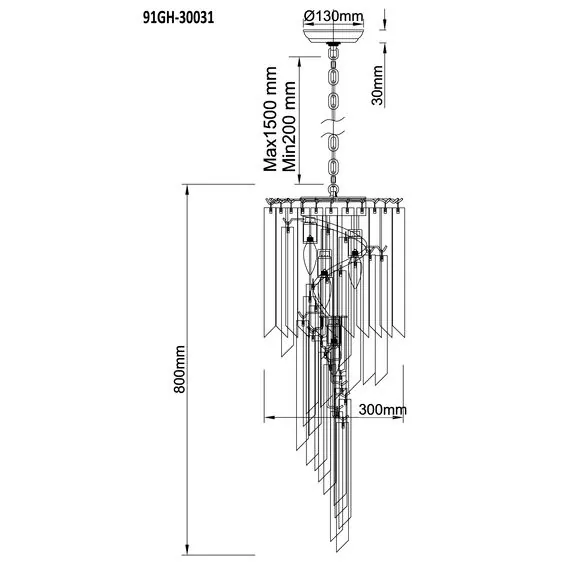 91GH-30031

Ø130mm

30mm

Max1500 mm
Min200 mm

800mm

300mm